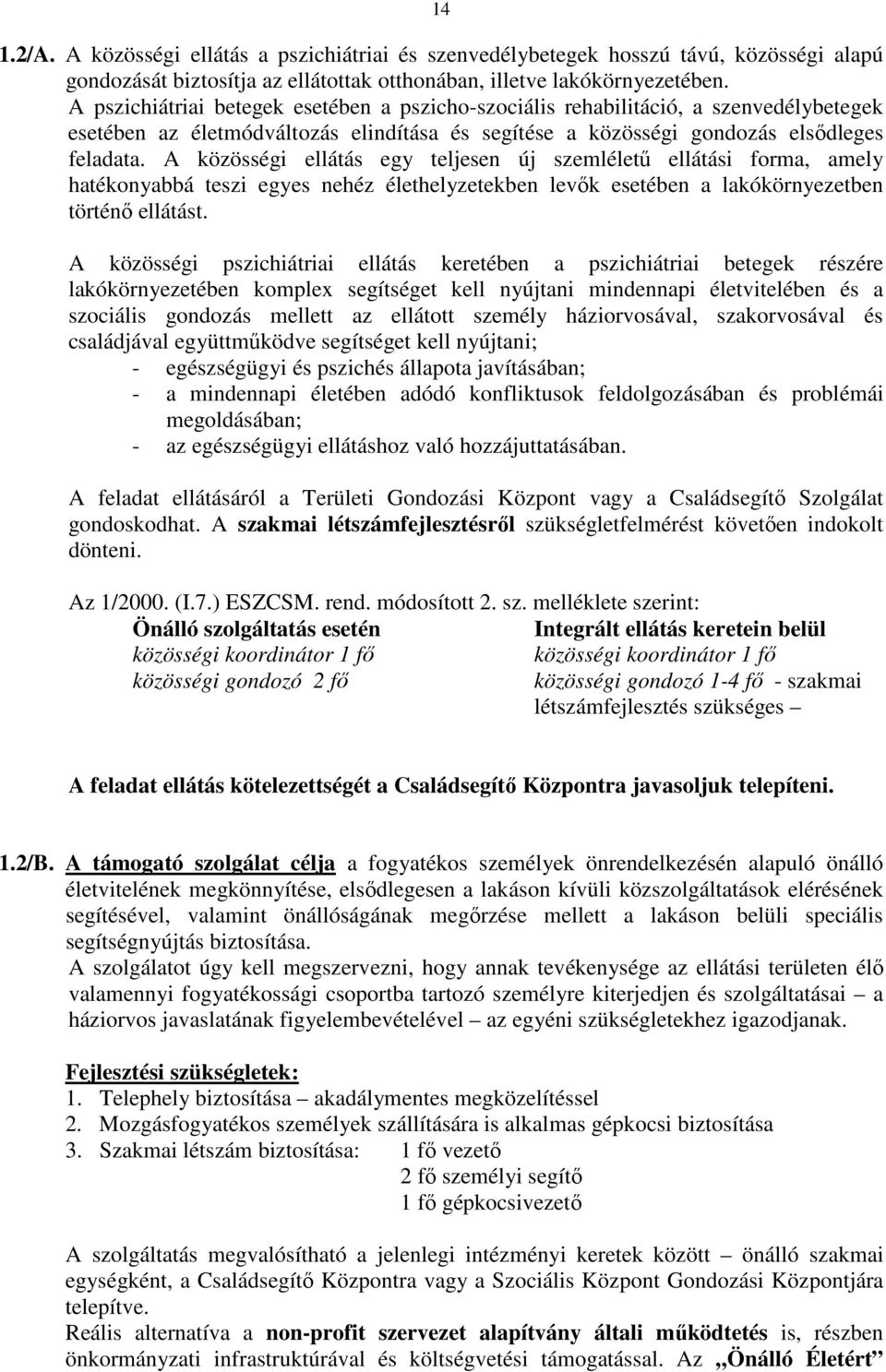 14

1.2/A. A közösségi ellátás a pszichiátriai és szenvedélybetegek hosszú távú, közösségi alapú gondozását biztosítja az ellátottak otthonában, illetve lakókörnyezetében. A pszichiátriai betegek esetében a pszicho-szociális rehabilitáció, a szenvedélybetegek esetében az életmódváltozás elindítása és segítése a közösségi gondozás elsődleges feladata. A közösségi ellátás egy teljesen új szemléletű ellátási forma, amely hatékonyabbá teszi egyes nehéz élethelyzetekben levők esetében a lakókörnyezetben történő ellátást.

A közösségi pszichiátriai ellátás keretében a pszichiátriai betegek részére lakókörnyezetében komplex segítséget kell nyújtani mindennapi életvitelében és a szociális gondozás mellett az ellátott személy háziorvosával, szakorvosával és családjával együttműködve segítséget kell nyújtani;
- egészségügyi és pszichés állapota javításában;
- a mindennapi életében adódó konfliktusok feldolgozásában és problémái megoldásában;
- az egészségügyi ellátáshoz való hozzájuttatásában.

A feladat ellátásáról a Területi Gondozási Központ vagy a Családsegítő Szolgálat gondoskodhat. A szakmai létszámfejlesztésről szükségletfelmérést követően indokolt dönteni.

Az 1/2000. (I.7.) ESZCSM. rend. módosított 2. sz. melléklete szerint:

Önálló szolgáltatás esetén
közösségi koordinátor 1 fő
közösségi gondozó 2 fő

Integrált ellátás keretein belül
közösségi koordinátor 1 fő
közösségi gondozó 1-4 fő - szakmai létszámfejlesztés szükséges –

A feladat ellátás kötelezettségét a Családsegítő Központra javasoljuk telepíteni.

1.2/B. A támogató szolgálat célja a fogyatékos személyek önrendelkezésén alapuló önálló életvitelének megkönnyítése, elsődlegesen a lakáson kívüli közszolgáltatások elérésének segítésével, valamint önállóságának megőrzése mellett a lakáson belüli speciális segítségnyújtás biztosítása.
A szolgálatot úgy kell megszervezni, hogy annak tevékenysége az ellátási területen élő valamennyi fogyatékossági csoportba tartozó személyre kiterjedjen és szolgáltatásai – a háziorvos javaslatának figyelembevételével – az egyéni szükségletekhez igazodjanak.

Fejlesztési szükségletek:
1. Telephely biztosítása – akadálymentes megközelítéssel
2. Mozgásfogyatékos személyek szállítására is alkalmas gépkocsi biztosítása
3. Szakmai létszám biztosítása: 1 fő vezető
2 fő személyi segítő
1 fő gépkocsivezető

A szolgáltatás megvalósítható a jelenlegi intézményi keretek között – önálló szakmai egységként, a Családsegítő Központra vagy a Szociális Központ Gondozási Központjára telepítve.
Reális alternatíva a non-profit szervezet alapítvány általi működtetés is, részben önkormányzati infrastruktúrával és költségvetési támogatással. Az „Önálló Életért”